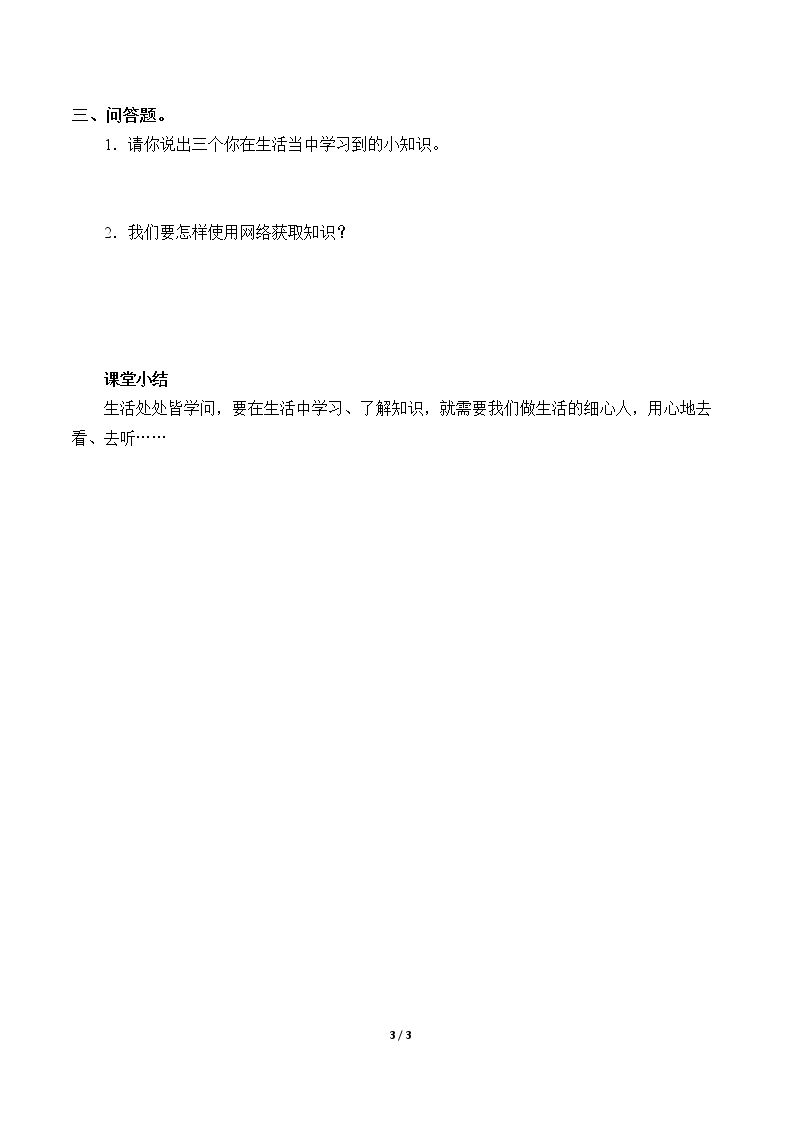 三、问答题。

1．请你说出三个你在生活当中学习到的小知识。

2．我们要怎样使用网络获取知识？

课堂小结

生活处处皆学问，要在生活中学习、了解知识，就需要我们做生活的细心人，用心地去看、去听……

3 / 3